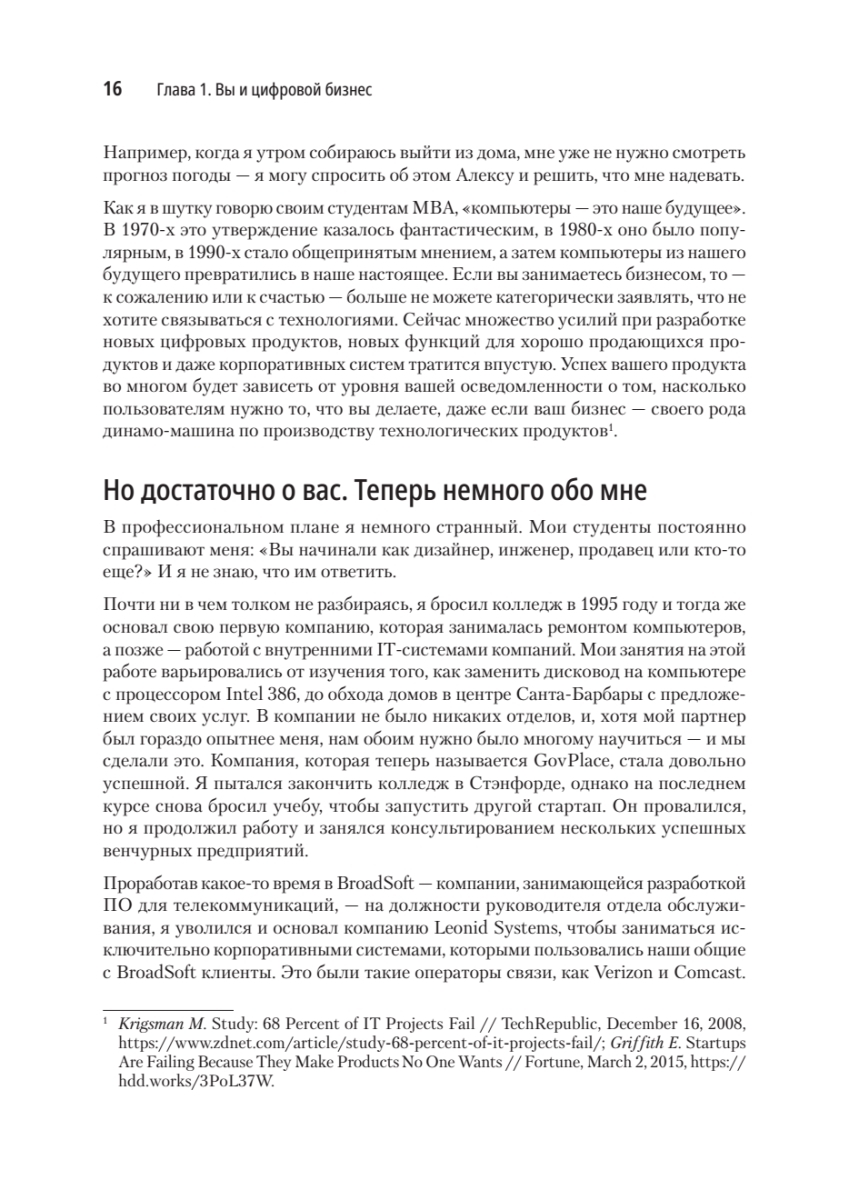 16 Глава 1. Вы и цифровой бизнес

Например, когда я утром собираюсь выйти из дома, мне уже не нужно смотреть прогноз погоды — я могу спросить об этом Алексу и решить, что мне надевать.

Как я в шутку говорю своим студентам MBA, «компьютеры — это наше будущее». В 1970-х это утверждение казалось фантастическим, в 1980-х оно было популярным, в 1990-х стало общепринятым мнением, а затем компьютеры из нашего будущего превратились в наше настоящее. Если вы занимаетесь бизнесом, то — к сожалению или к счастью — больше не можете категорически заявлять, что не хотите связываться с технологиями. Сейчас множество усилий при разработке новых цифровых продуктов, новых функций для хорошо продающихся продуктов и даже корпоративных систем тратится впустую. Успех вашего продукта во многом будет зависеть от уровня вашей осведомленности о том, насколько пользователям нужно то, что вы делаете, даже если ваш бизнес — своего рода динамо-машина по производству технологических продуктов$^1$.

Но достаточно о вас. Теперь немного обо мне

В профессиональном плане я немного странный. Мои студенты постоянно спрашивают меня: «Вы начинали как дизайнер, инженер, продавец или кто-то еще?» И я не знаю, что им ответить.

Почти ни в чем толком не разбираясь, я бросил колледж в 1995 году и тогда же основал свою первую компанию, которая занималась ремонтом компьютеров, а позже — работой с внутренними IT-системами компаний. Мои занятия на этой работе варьировались от изучения того, как заменить дисковод на компьютере с процессором Intel 386, до обхода домов в центре Санта-Барбары с предложением своих услуг. В компании не было никаких отделов, и, хотя мой партнер был гораздо опытнее меня, нам обоим нужно было многому научиться — и мы сделали это. Компания, которая теперь называется GovPlace, стала довольно успешной. Я пытался закончить колледж в Стэнфорде, однако на последнем курсе снова бросил учебу, чтобы запустить другой стартап. Он провалился, но я продолжил работу и занялся консультированием нескольких успешных венчурных предприятий.

Проработав какое-то время в BroadSoft — компании, занимающейся разработкой ПО для телекоммуникаций, — на должности руководителя отдела обслуживания, я уволился и основал компанию Leonid Systems, чтобы заниматься исключительно корпоративными системами, которыми пользовались наши общие с BroadSoft клиенты. Это были такие операторы связи, как Verizon и Comcast.

$^1$ Krigsman M. Study: 68 Percent of IT Projects Fail // TechRepublic, December 16, 2008, https://www.zdnet.com/article/study-68-percent-of-it-projects-fail/; Griffith E. Startups Are Failing Because They Make Products No One Wants // Fortune, March 2, 2015, https://hdd.works/3PoL37W.